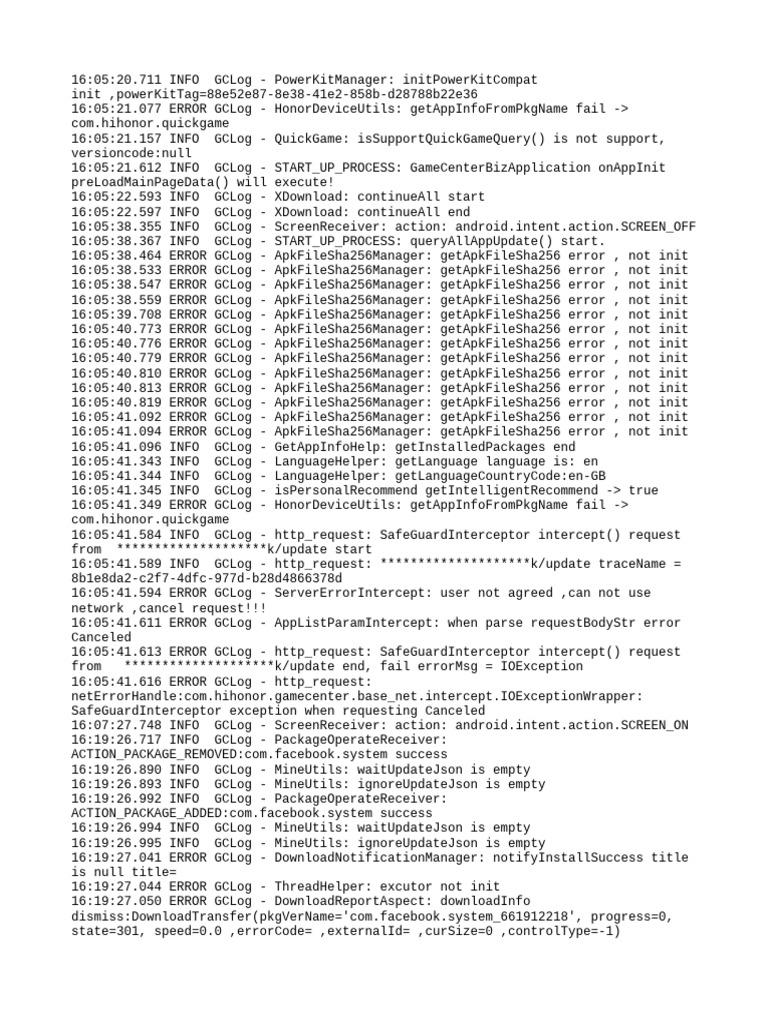 16:05:20.711 INFO  GCLog - PowerKitManager: initPowerKitCompat init ,powerKitTag=88e52e87-8e38-41e2-858b-d28788b22e36
16:05:21.077 ERROR GCLog - HonorDeviceUtils: getAppInfoFromPkgName fail -> com.hihonor.quickgame
16:05:21.157 INFO  GCLog - QuickGame: isSupportQuickGameQuery() is not support, versioncode:null
16:05:21.612 INFO  GCLog - START_UP_PROCESS: GameCenterBizApplication onAppInit preLoadMainPageData() will execute!
16:05:22.593 INFO  GCLog - XDownload: continueAll start
16:05:22.597 INFO  GCLog - XDownload: continueAll end
16:05:38.355 INFO  GCLog - ScreenReceiver: action: android.intent.action.SCREEN_OFF
16:05:38.367 INFO  GCLog - START_UP_PROCESS: queryAllAppUpdate() start.
16:05:38.464 ERROR GCLog - ApkFileSha256Manager: getApkFileSha256 error , not init
16:05:38.533 ERROR GCLog - ApkFileSha256Manager: getApkFileSha256 error , not init
16:05:38.547 ERROR GCLog - ApkFileSha256Manager: getApkFileSha256 error , not init
16:05:38.559 ERROR GCLog - ApkFileSha256Manager: getApkFileSha256 error , not init
16:05:39.708 ERROR GCLog - ApkFileSha256Manager: getApkFileSha256 error , not init
16:05:40.773 ERROR GCLog - ApkFileSha256Manager: getApkFileSha256 error , not init
16:05:40.776 ERROR GCLog - ApkFileSha256Manager: getApkFileSha256 error , not init
16:05:40.779 ERROR GCLog - ApkFileSha256Manager: getApkFileSha256 error , not init
16:05:40.810 ERROR GCLog - ApkFileSha256Manager: getApkFileSha256 error , not init
16:05:40.813 ERROR GCLog - ApkFileSha256Manager: getApkFileSha256 error , not init
16:05:40.819 ERROR GCLog - ApkFileSha256Manager: getApkFileSha256 error , not init
16:05:41.092 ERROR GCLog - ApkFileSha256Manager: getApkFileSha256 error , not init
16:05:41.094 ERROR GCLog - ApkFileSha256Manager: getApkFileSha256 error , not init
16:05:41.096 INFO  GCLog - GetAppInfoHelp: getInstalledPackages end
16:05:41.343 INFO  GCLog - LanguageHelper: getLanguage language is: en
16:05:41.344 INFO  GCLog - LanguageHelper: getLanguageCountryCode:en-GB
16:05:41.345 INFO  GCLog - isPersonalRecommend getIntelligentRecommend -> true
16:05:41.349 ERROR GCLog - HonorDeviceUtils: getAppInfoFromPkgName fail -> com.hihonor.quickgame
16:05:41.584 INFO  GCLog - http_request: SafeGuardInterceptor intercept() request from  ********************k/update start
16:05:41.589 INFO  GCLog - http_request: ********************k/update traceName = 8b1e8da2-c2f7-4dfc-977d-b28d4866378d
16:05:41.594 ERROR GCLog - ServerErrorIntercept: user not agreed ,can not use network ,cancel request!!!
16:05:41.611 ERROR GCLog - AppListParamIntercept: when parse requestBodyStr error Canceled
16:05:41.613 ERROR GCLog - http_request: SafeGuardInterceptor intercept() request from   ********************k/update end, fail errorMsg = IOException
16:05:41.616 ERROR GCLog - http_request: netErrorHandle:com.hihonor.gamecenter.base_net.intercept.IOExceptionWrapper: SafeGuardInterceptor exception when requesting Canceled
16:07:27.748 INFO  GCLog - ScreenReceiver: action: android.intent.action.SCREEN_ON
16:19:26.717 INFO  GCLog - PackageOperateReceiver: ACTION_PACKAGE_REMOVED:com.facebook.system success
16:19:26.890 INFO  GCLog - MineUtils: waitUpdateJson is empty
16:19:26.893 INFO  GCLog - MineUtils: ignoreUpdateJson is empty
16:19:26.992 INFO  GCLog - PackageOperateReceiver: ACTION_PACKAGE_ADDED:com.facebook.system success
16:19:26.994 INFO  GCLog - MineUtils: waitUpdateJson is empty
16:19:26.995 INFO  GCLog - MineUtils: ignoreUpdateJson is empty
16:19:27.041 ERROR GCLog - DownloadNotificationManager: notifyInstallSuccess title is null title=
16:19:27.044 ERROR GCLog - ThreadHelper: excutor not init
16:19:27.050 ERROR GCLog - DownloadReportAspect: downloadInfo dismiss:DownloadTransfer(pkgVerName='com.facebook.system_661912218', progress=0, state=301, speed=0.0 ,errorCode= ,externalId= ,curSize=0 ,controlType=-1)